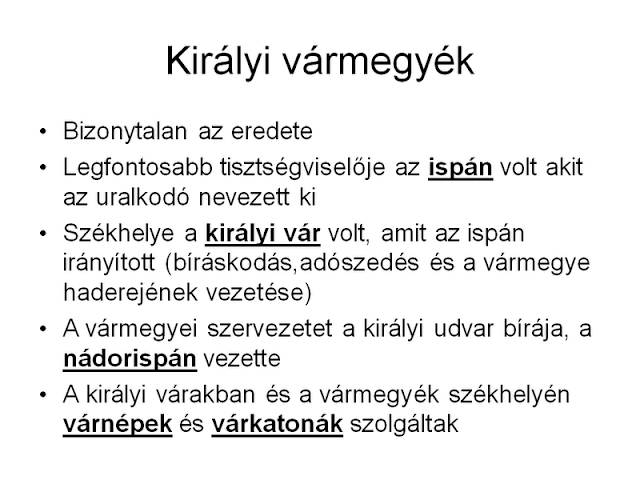 Királyi vármegyék

• Bizonytalan az eredete
• Legfontosabb tisztségviselője az ispán volt akit az uralkodó nevezett ki
• Székhelye a királyi vár volt, amit az ispán irányított (bíráskodás,adószedés és a vármegye haderejének vezetése)
• A vármegyei szervezetet a királyi udvar bírája, a nádorispán vezette
• A királyi várakban és a vármegyék székhelyén várnépek és várkatonák szolgáltak